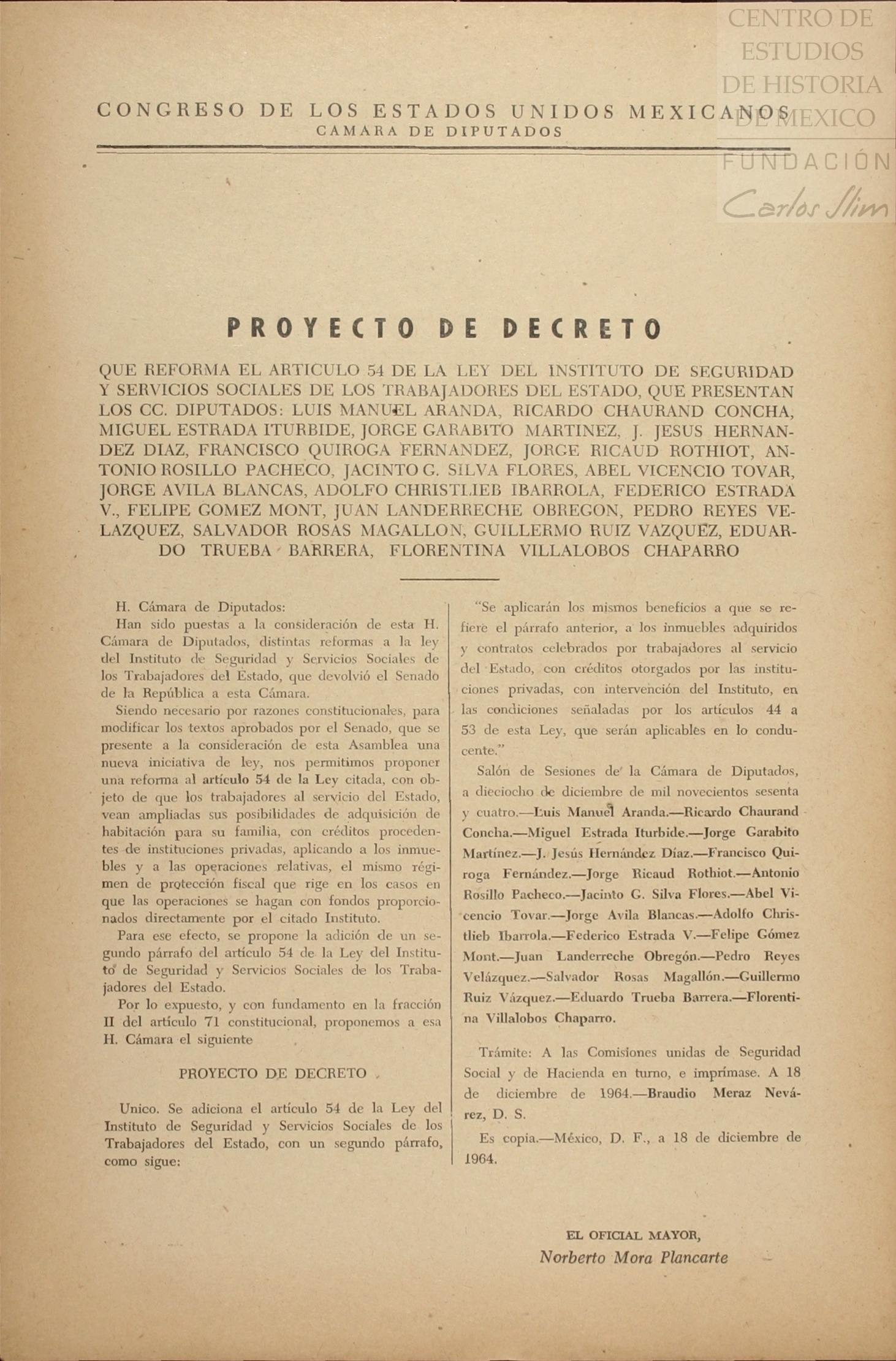 CENTRO DE ESTUDIOS DE HISTORIA DE MEXICO
FUNDACIÓN Carlos Slim

CONGRESO DE LOS ESTADOS UNIDOS MEXICANOS
CAMARA DE DIPUTADOS

PROYECTO DE DECRETO

QUE REFORMA EL ARTICULO 54 DE LA LEY DEL INSTITUTO DE SEGURIDAD Y SERVICIOS SOCIALES DE LOS TRABAJADORES DEL ESTADO, QUE PRESENTAN LOS CC. DIPUTADOS: LUIS MANUEL ARANDA, RICARDO CHAURAND CONCHA, MIGUEL ESTRADA ITURBIDE, JORGE GARABITO MARTINEZ, J. JESUS HERNANDEZ DIAZ, FRANCISCO QUIROGA FERNANDEZ, JORGE RICAUD ROTHIOT, ANTONIO ROSILLO PACHECO, JACINTO G. SILVA FLORES, ABEL VICENCIO TOVAR, JORGE AVILA BLANCAS, ADOLFO CHRISTLIEB IBARROLA, FEDERICO ESTRADA V., FELIPE GOMEZ MONT, JUAN LANDERRECHE OBREGON, PEDRO REYES VELAZQUEZ, SALVADOR ROSAS MAGALLON, GUILLERMO RUIZ VAZQUEZ, EDUARDO TRUEBA BARRERA, FLORENTINA VILLALOBOS CHAPARRO

H. Cámara de Diputados:

Han sido puestas a la consideración de esta H. Cámara de Diputados, distintas reformas a la ley del Instituto de Seguridad y Servicios Sociales de los Trabajadores del Estado, que devolvió el Senado de la República a esta Cámara.

Siendo necesario por razones constitucionales, para modificar los textos aprobados por el Senado, que se presente a la consideración de esta Asamblea una nueva iniciativa de ley, nos permitimos proponer una reforma al artículo 54 de la Ley citada, con objeto de que los trabajadores al servicio del Estado, vean ampliadas sus posibilidades de adquisición de habitación para su familia, con créditos procedentes de instituciones privadas, aplicando a los inmuebles y a las operaciones relativas, el mismo régimen de protección fiscal que rige en los casos en que las operaciones se hagan con fondos proporcionados directamente por el citado Instituto.

Para ese efecto, se propone la adición de un segundo párrafo del artículo 54 de la Ley del Instituto de Seguridad y Servicios Sociales de los Trabajadores del Estado.

Por lo expuesto, y con fundamento en la fracción II del artículo 71 constitucional, proponemos a esa H. Cámara el siguiente

PROYECTO DE DECRETO

Unico. Se adiciona el artículo 54 de la Ley del Instituto de Seguridad y Servicios Sociales de los Trabajadores del Estado, con un segundo párrafo, como sigue:

"Se aplicarán los mismos beneficios a que se refiere el párrafo anterior, a los inmuebles adquiridos y contratos celebrados por trabajadores al servicio del Estado, con créditos otorgados por las instituciones privadas, con intervención del Instituto, en las condiciones señaladas por los artículos 44 a 53 de esta Ley, que serán aplicables en lo conducente."

Salón de Sesiones de la Cámara de Diputados, a dieciocho de diciembre de mil novecientos sesenta y cuatro.—Luis Manuel Aranda.—Ricardo Chaurand Concha.—Miguel Estrada Iturbide.—Jorge Garabito Martínez.—J. Jesús Hernández Díaz.—Francisco Quiroga Fernández.—Jorge Ricaud Rothiot.—Antonio Rosillo Pacheco.—Jacinto G. Silva Flores.—Abel Vicencio Tovar.—Jorge Avila Blancas.—Adolfo Christlieb Ibarrola.—Federico Estrada V.—Felipe Gómez Mont.—Juan Landerreche Obregón.—Pedro Reyes Velázquez.—Salvador Rosas Magallón.—Guillermo Ruiz Vázquez.—Eduardo Trueba Barrera.—Florentina Villalobos Chaparro.

Trámite: A las Comisiones unidas de Seguridad Social y de Hacienda en turno, e imprímase. A 18 de diciembre de 1964.—Braudio Meraz Nevárez, D. S.

Es copia.—México, D. F., a 18 de diciembre de 1964.

EL OFICIAL MAYOR,
Norberto Mora Plancarte